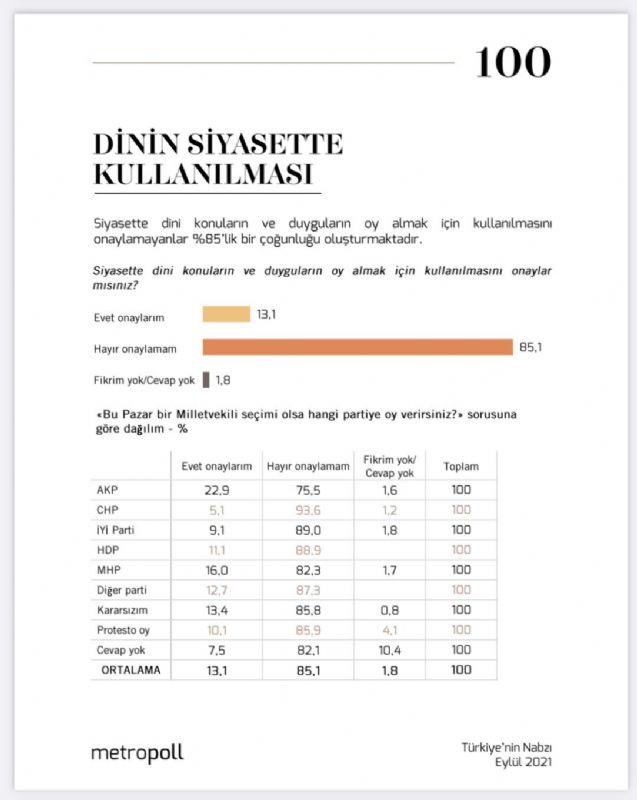 100

DİNİN SİYASETTE KULLANILMASI

Siyasette dini konuların ve duyguların oy almak için kullanılmasını onaylamayanlar %85'lik bir çoğunluğu oluşturmaktadır.

Siyasette dini konuların ve duyguların oy almak için kullanılmasını onaylar mısınız?

Evet onaylarım 13,1

Hayır onaylamam 85,1

Fikrim yok/Cevap yok 1,8

«Bu Pazar bir Milletvekili seçimi olsa hangi partiye oy verirsiniz?» sorusuna göre dağılım - %

| | Evet onaylarım | Hayır onaylamam | Fikrim yok/ Cevap yok | Toplam |
|---|---|---|---|---|
| AKP | 22,9 | 75,5 | 1,6 | 100 |
| CHP | 5,1 | 93,6 | 1,2 | 100 |
| İYİ Parti | 9,1 | 89,0 | 1,8 | 100 |
| HDP | 11,1 | 88,9 | | 100 |
| MHP | 16,0 | 82,3 | 1,7 | 100 |
| Diğer parti | 12,7 | 87,3 | | 100 |
| Kararsızım | 13,4 | 85,8 | 0,8 | 100 |
| Protesto oy | 10,1 | 85,9 | 4,1 | 100 |
| Cevap yok | 7,5 | 82,1 | 10,4 | 100 |
| ORTALAMA | 13,1 | 85,1 | 1,8 | 100 |

metropoll

Türkiye'nin Nabzı
Eylül 2021